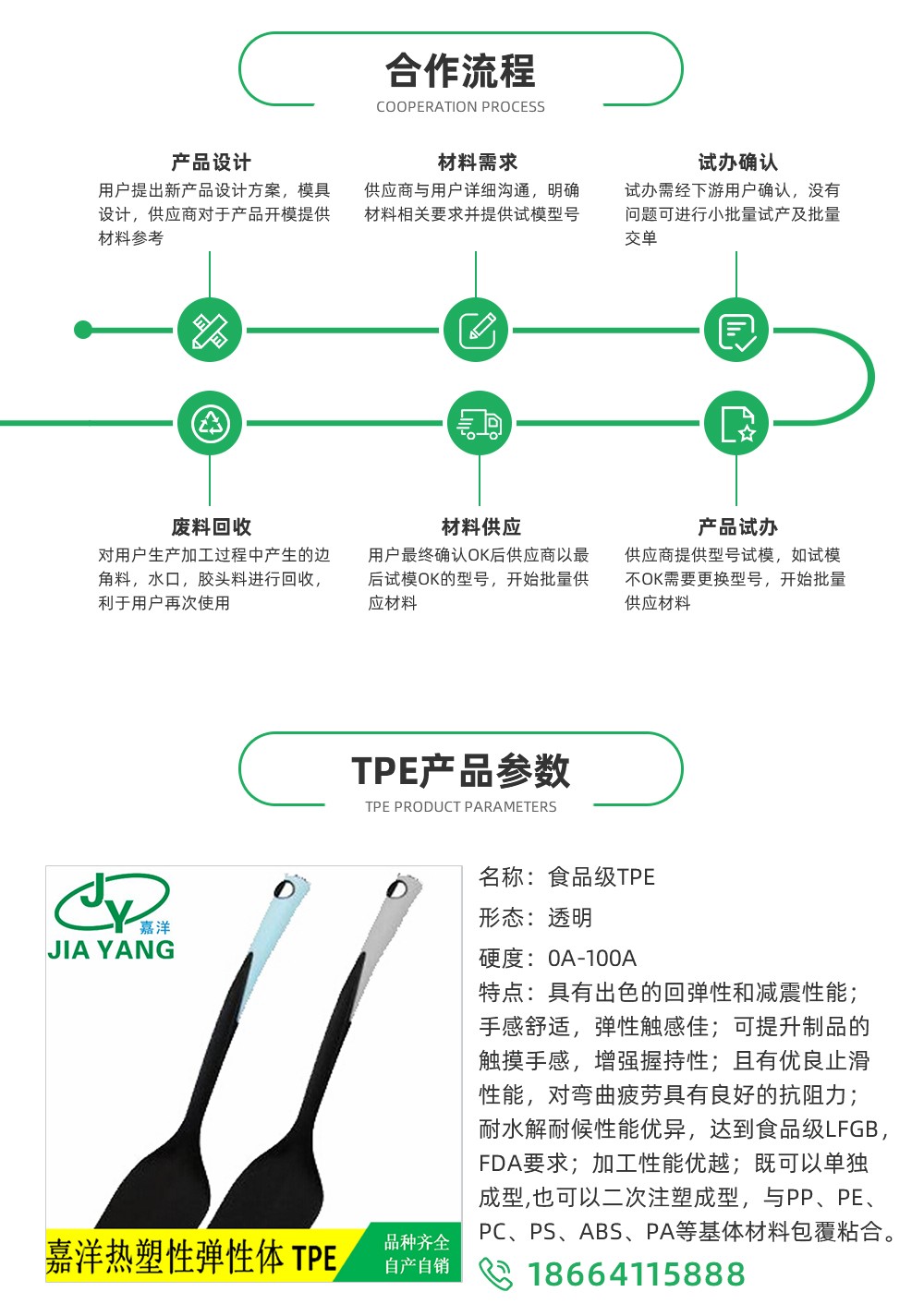 合作流程
COOPERATION PROCESS

产品设计
用户提出新产品设计方案，模具设计，供应商对于产品开模提供材料参考

材料需求
供应商与用户详细沟通，明确材料相关要求并提供试模型号

试办确认
试办需经下游用户确认，没有问题可进行小批量试产及批量交单

废料回收
对用户生产加工过程中产生的边角料，水口，胶头料进行回收，利于用户再次使用

材料供应
用户最终确认OK后供应商以最后试模OK的型号，开始批量供应材料

产品试办
供应商提供型号试模，如试模不OK需要更换型号，开始批量供应材料

TPE产品参数
TPE PRODUCT PARAMETERS

JY 嘉洋
JIA YANG

嘉洋热塑性弹性体 TPE
品种齐全
自产自销

名称：食品级TPE
形态：透明
硬度：0A-100A
特点：具有出色的回弹性和减震性能；手感舒适，弹性触感佳；可提升制品的触摸手感，增强握持性；且有优良止滑性能，对弯曲疲劳具有良好的抗阻力；耐水解耐候性能优异，达到食品级LFGB，FDA要求；加工性能优越；既可以单独成型,也可以二次注塑成型，与PP、PE、PC、PS、ABS、PA等基体材料包覆粘合。
18664115888